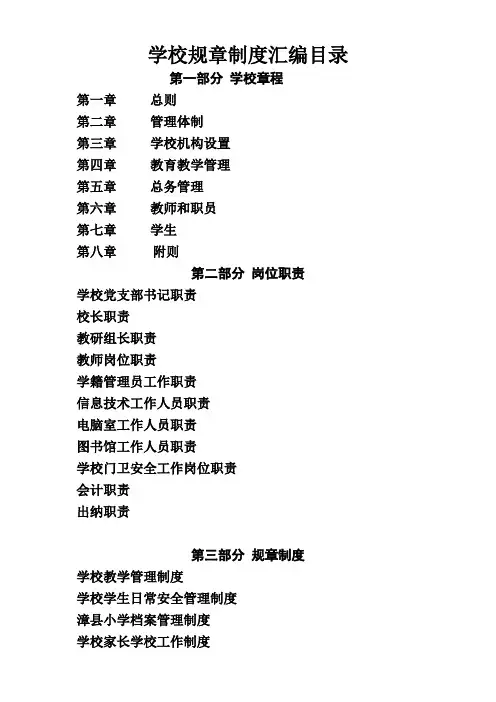 学校规章制度汇编目录

第一部分 学校章程

第一章 总则
第二章 管理体制
第三章 学校机构设置
第四章 教育教学管理
第五章 总务管理
第六章 教师和职员
第七章 学生
第八章 附则

第二部分 岗位职责

学校党支部书记职责
校长职责
教研组长职责
教师岗位职责
学籍管理员工作职责
信息技术工作人员职责
电脑室工作人员职责
图书馆工作人员职责
学校门卫安全工作岗位职责
会计职责
出纳职责

第三部分 规章制度

学校教学管理制度
学校学生日常安全管理制度
漳县小学档案管理制度
学校家长学校工作制度